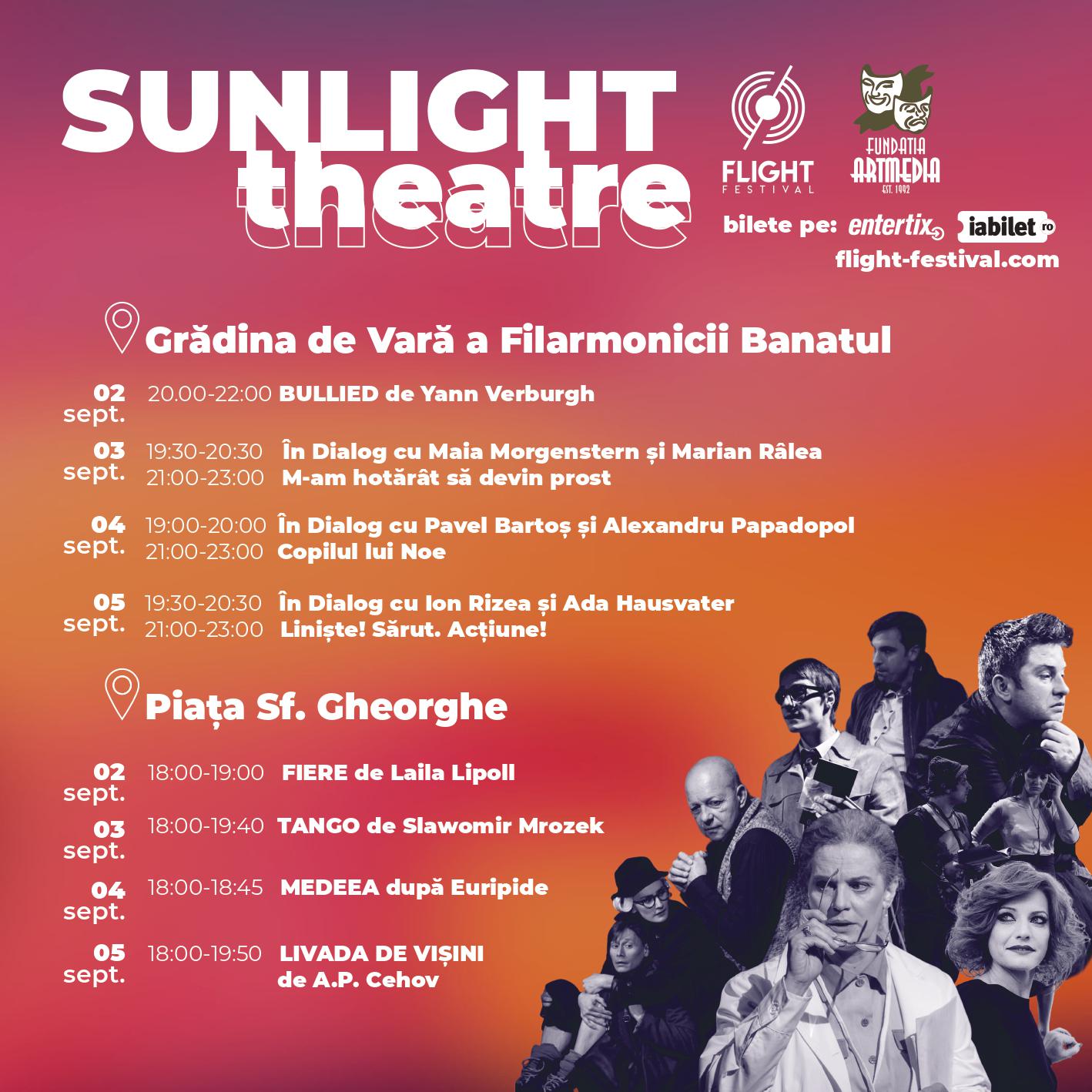 SUNLIGHT
theatre

FLIGHT
FESTIVAL

FUNDATIA
ARTMEDIA
EST. 1992

bilete pe: entertix iabilet ro
flight-festival.com

Grădina de Vară a Filarmonicii Banatul

02 sept. 20.00-22:00 BULLIED de Yann Verburgh

03 sept. 19:30-20:30 În Dialog cu Maia Morgenstern și Marian Râlea
21:00-23:00 M-am hotărât să devin prost

04 sept. 19:00-20:00 În Dialog cu Pavel Bartoș și Alexandru Papadopol
21:00-23:00 Copilul lui Noe

05 sept. 19:30-20:30 În Dialog cu Ion Rizea și Ada Hausvater
21:00-23:00 Liniște! Sărut. Acțiune!

Piața Sf. Gheorghe

02 sept. 18:00-19:00 FIERE de Laila Lipoll

03 sept. 18:00-19:40 TANGO de Slawomir Mrozek

04 sept. 18:00-18:45 MEDEEA după Euripide

05 sept. 18:00-19:50 LIVADA DE VIȘINI
de A.P. Cehov